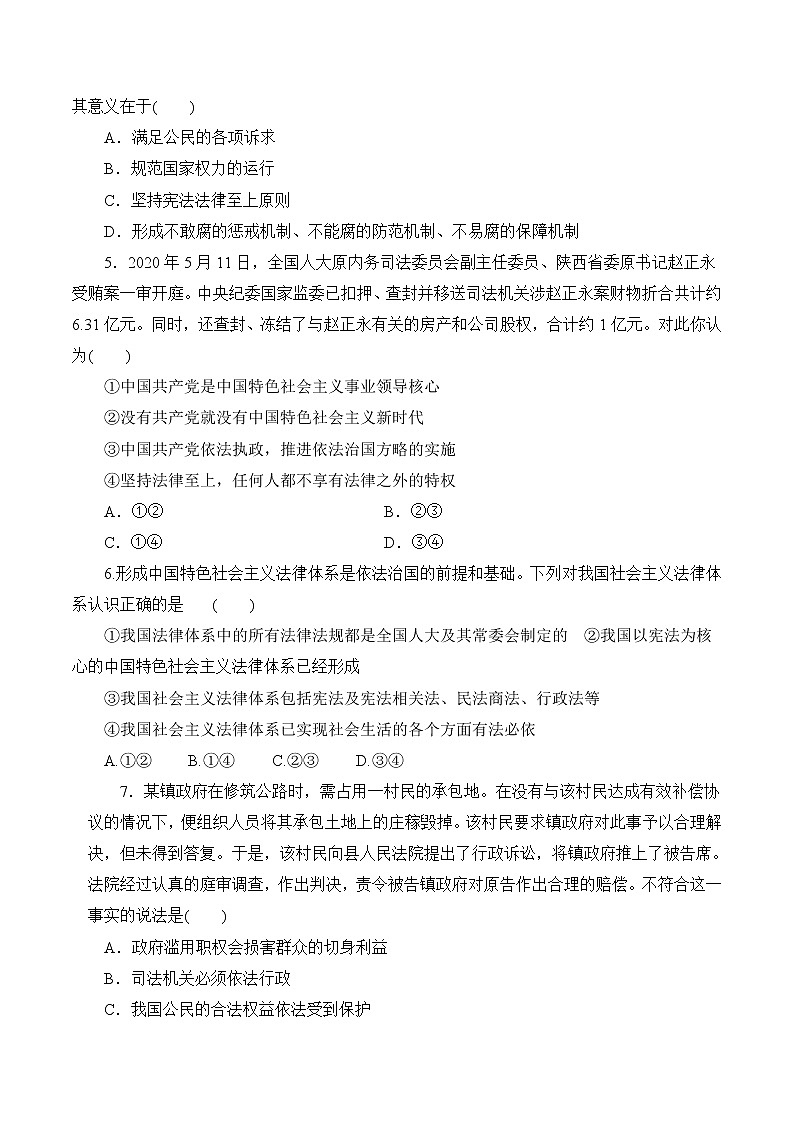 其意义在于(　　)

A．满足公民的各项诉求

B．规范国家权力的运行

C．坚持宪法法律至上原则

D．形成不敢腐的惩戒机制、不能腐的防范机制、不易腐的保障机制

5．2020 年 5 月 11 日，全国人大原内务司法委员会副主任委员、陕西省委原书记赵正永受贿案一审开庭。中央纪委国家监委已扣押、查封并移送司法机关涉赵正永案财物折合共计约 6.31 亿元。同时，还查封、冻结了与赵正永有关的房产和公司股权，合计约 1 亿元。对此你认为(　　)

①中国共产党是中国特色社会主义事业领导核心

②没有共产党就没有中国特色社会主义新时代

③中国共产党依法执政，推进依法治国方略的实施

④坚持法律至上，任何人都不享有法律之外的特权

A．①②　　　　　　　　　　B．②③

C．①④　　　　　　　　　　D．③④

6.形成中国特色社会主义法律体系是依法治国的前提和基础。下列对我国社会主义法律体系认识正确的是　(　　)

①我国法律体系中的所有法律法规都是全国人大及其常委会制定的　②我国以宪法为核心的中国特色社会主义法律体系已经形成

③我国社会主义法律体系包括宪法及宪法相关法、民法商法、行政法等

④我国社会主义法律体系已实现社会生活的各个方面有法必依

A.①②　　B.①④　　C.②③　　D.③④

7．某镇政府在修筑公路时，需占用一村民的承包地。在没有与该村民达成有效补偿协议的情况下，便组织人员将其承包土地上的庄稼毁掉。该村民要求镇政府对此事予以合理解决，但未得到答复。于是，该村民向县人民法院提出了行政诉讼，将镇政府推上了被告席。法院经过认真的庭审调查，作出判决，责令被告镇政府对原告作出合理的赔偿。不符合这一事实的说法是(　　)

A．政府滥用职权会损害群众的切身利益

B．司法机关必须依法行政

C．我国公民的合法权益依法受到保护